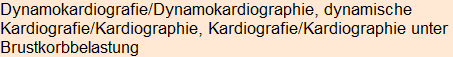 Dynamokardiografie/Dynamokardiographie, dynamische Kardiografie/Kardiographie, Kardiografie/Kardiographie unter Brustkorbbelastung